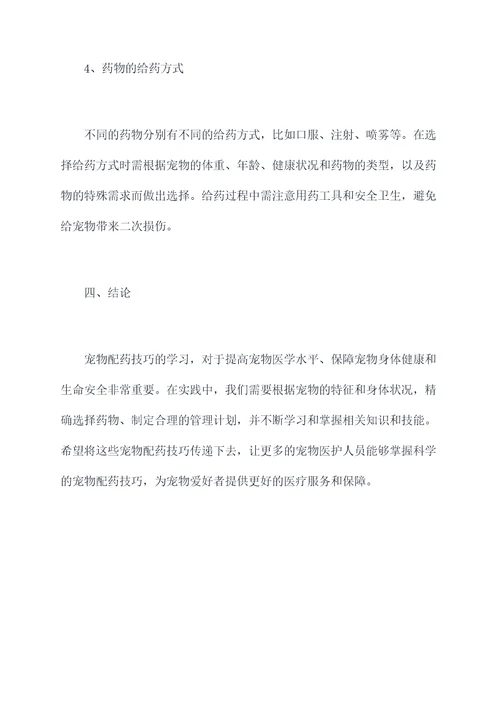 4、药物的给药方式

不同的药物分别有不同的给药方式，比如口服、注射、喷雾等。在选择给药方式时需根据宠物的体重、年龄、健康状况和药物的类型，以及药物的特殊需求而做出选择。给药过程中需注意用药工具和安全卫生，避免给宠物带来二次损伤。

四、结论

宠物配药技巧的学习，对于提高宠物医学水平、保障宠物身体健康和生命安全非常重要。在实践中，我们需要根据宠物的特征和身体状况，精确选择药物、制定合理的管理计划，并不断学习和掌握相关知识和技能。希望将这些宠物配药技巧传递下去，让更多的宠物医护人员能够掌握科学的宠物配药技巧，为宠物爱好者提供更好的医疗服务和保障。